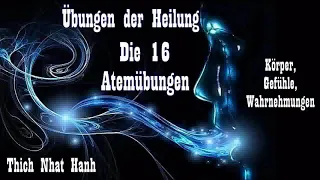 Übungen der Heilung

Die 16 Atemübungen

Körper, Gefühle, Wahrnehmungen

Thich Nhat Hanh